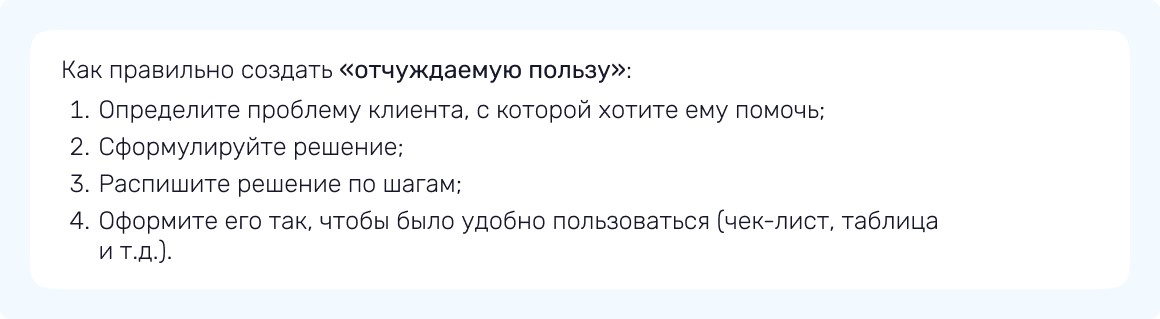 Как правильно создать «отчуждаемую пользу»:
1. Определите проблему клиента, с которой хотите ему помочь;
2. Сформулируйте решение;
3. Распишите решение по шагам;
4. Оформите его так, чтобы было удобно пользоваться (чек-лист, таблица и т.д.).